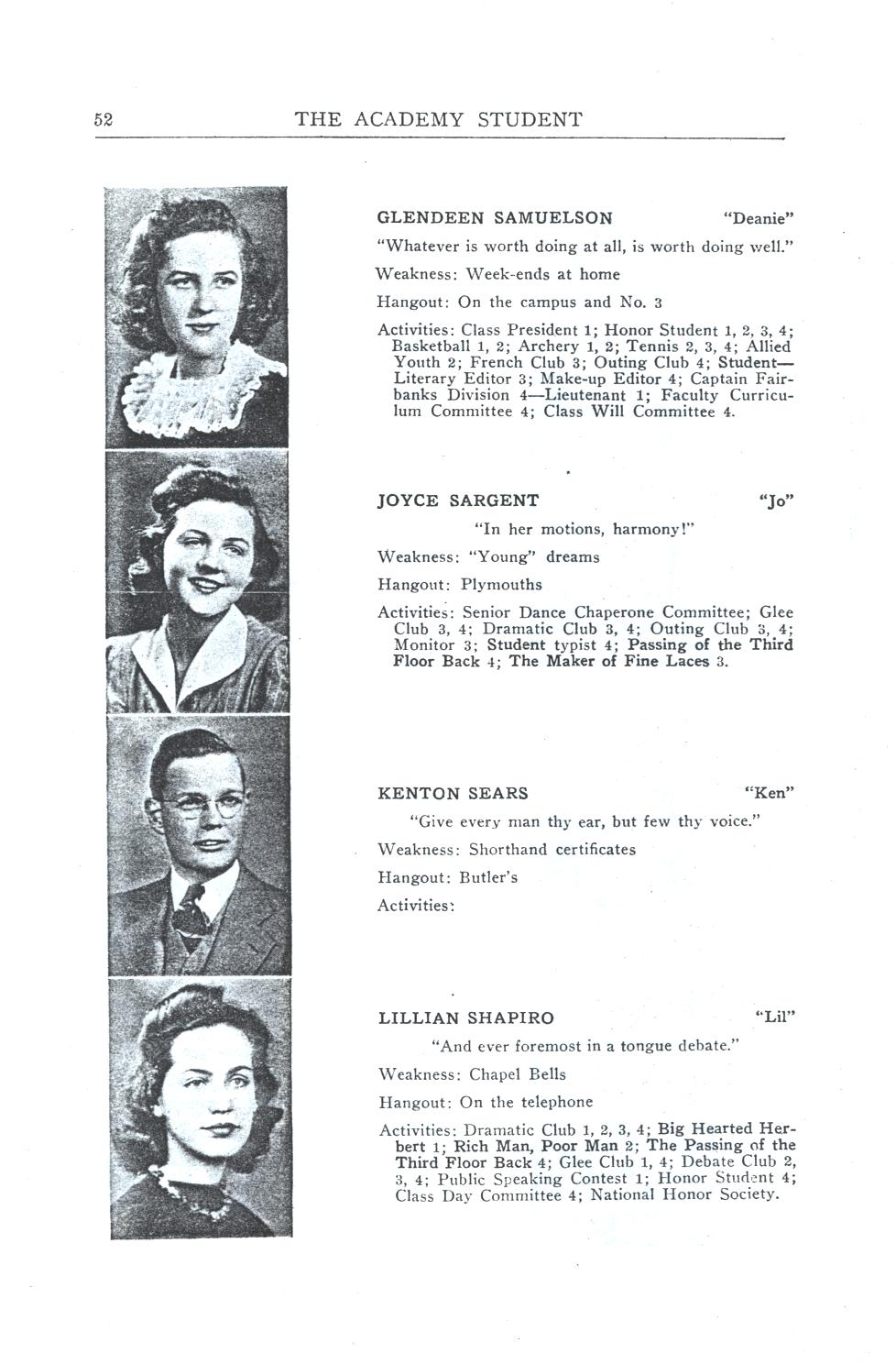 52 THE ACADEMY STUDENT

GLENDEEN SAMUELSON "Deanie"

"Whatever is worth doing at all, is worth doing well."

Weakness: Week-ends at home

Hangout: On the campus and No. 3

Activities: Class President 1; Honor Student 1, 2, 3, 4; Basketball 1, 2; Archery 1, 2; Tennis 2, 3, 4; Allied Youth 2; French Club 3; Outing Club 4; Student—Literary Editor 3; Make-up Editor 4; Captain Fairbanks Division 4—Lieutenant 1; Faculty Curriculum Committee 4; Class Will Committee 4.

JOYCE SARGENT "Jo"

"In her motions, harmony!"

Weakness: "Young" dreams

Hangout: Plymouths

Activities: Senior Dance Chaperone Committee; Glee Club 3, 4; Dramatic Club 3, 4; Outing Club 3, 4; Monitor 3; Student typist 4; Passing of the Third Floor Back 4; The Maker of Fine Laces 3.

KENTON SEARS "Ken"

"Give every man thy ear, but few thy voice."

Weakness: Shorthand certificates

Hangout: Butler's

Activities:

LILLIAN SHAPIRO "Lil"

"And ever foremost in a tongue debate."

Weakness: Chapel Bells

Hangout: On the telephone

Activities: Dramatic Club 1, 2, 3, 4; Big Hearted Herbert 1; Rich Man, Poor Man 2; The Passing of the Third Floor Back 4; Glee Club 1, 4; Debate Club 2, 3, 4; Public Speaking Contest 1; Honor Student 4; Class Day Committee 4; National Honor Society.